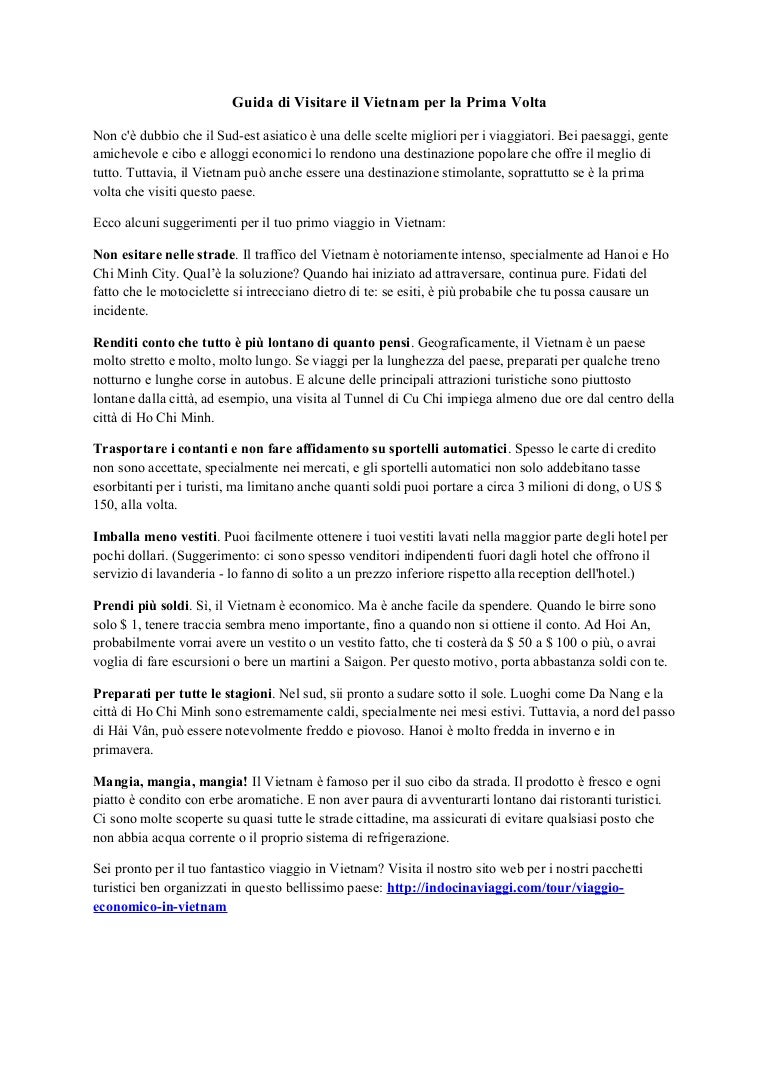 Guida di Visitare il Vietnam per la Prima Volta

Non c'è dubbio che il Sud-est asiatico è una delle scelte migliori per i viaggiatori. Bei paesaggi, gente amichevole e cibo e alloggi economici lo rendono una destinazione popolare che offre il meglio di tutto. Tuttavia, il Vietnam può anche essere una destinazione stimolante, soprattutto se è la prima volta che visiti questo paese.

Ecco alcuni suggerimenti per il tuo primo viaggio in Vietnam:

Non esitare nelle strade. Il traffico del Vietnam è notoriamente intenso, specialmente ad Hanoi e Ho Chi Minh City. Qual'è la soluzione? Quando hai iniziato ad attraversare, continua pure. Fidati del fatto che le motociclette si intrecciano dietro di te: se esiti, è più probabile che tu possa causare un incidente.

Renditi conto che tutto è più lontano di quanto pensi. Geograficamente, il Vietnam è un paese molto stretto e molto, molto lungo. Se viaggi per la lunghezza del paese, preparati per qualche treno notturno e lunghe corse in autobus. E alcune delle principali attrazioni turistiche sono piuttosto lontane dalla città, ad esempio, una visita al Tunnel di Cu Chi impiega almeno due ore dal centro della città di Ho Chi Minh.

Trasportare i contanti e non fare affidamento su sportelli automatici. Spesso le carte di credito non sono accettate, specialmente nei mercati, e gli sportelli automatici non solo addebitano tasse esorbitanti per i turisti, ma limitano anche quanti soldi puoi portare a circa 3 milioni di dong, o US $ 150, alla volta.

Imballa meno vestiti. Puoi facilmente ottenere i tuoi vestiti lavati nella maggior parte degli hotel per pochi dollari. (Suggerimento: ci sono spesso venditori indipendenti fuori dagli hotel che offrono il servizio di lavanderia - lo fanno di solito a un prezzo inferiore rispetto alla reception dell'hotel.)

Prendi più soldi. Sì, il Vietnam è economico. Ma è anche facile da spendere. Quando le birre sono solo $ 1, tenere traccia sembra meno importante, fino a quando non si ottiene il conto. Ad Hoi An, probabilmente vorrai avere un vestito o un vestito fatto, che ti costerà da $ 50 a $ 100 o più, o avrai voglia di fare escursioni o bere un martini a Saigon. Per questo motivo, porta abbastanza soldi con te.

Preparati per tutte le stagioni. Nel sud, sii pronto a sudare sotto il sole. Luoghi come Da Nang e la città di Ho Chi Minh sono estremamente caldi, specialmente nei mesi estivi. Tuttavia, a nord del passo di Hải Vân, può essere notevolmente freddo e piovoso. Hanoi è molto fredda in inverno e in primavera.

Mangia, mangia, mangia! Il Vietnam è famoso per il suo cibo da strada. Il prodotto è fresco e ogni piatto è condito con erbe aromatiche. E non aver paura di avventurarti lontano dai ristoranti turistici. Ci sono molte scoperte su quasi tutte le strade cittadine, ma assicurati di evitare qualsiasi posto che non abbia acqua corrente o il proprio sistema di refrigerazione.

Sei pronto per il tuo fantastico viaggio in Vietnam? Visita il nostro sito web per i nostri pacchetti turistici ben organizzati in questo bellissimo paese: http://indocinaviaggi.com/tour/viaggio-economico-in-vietnam